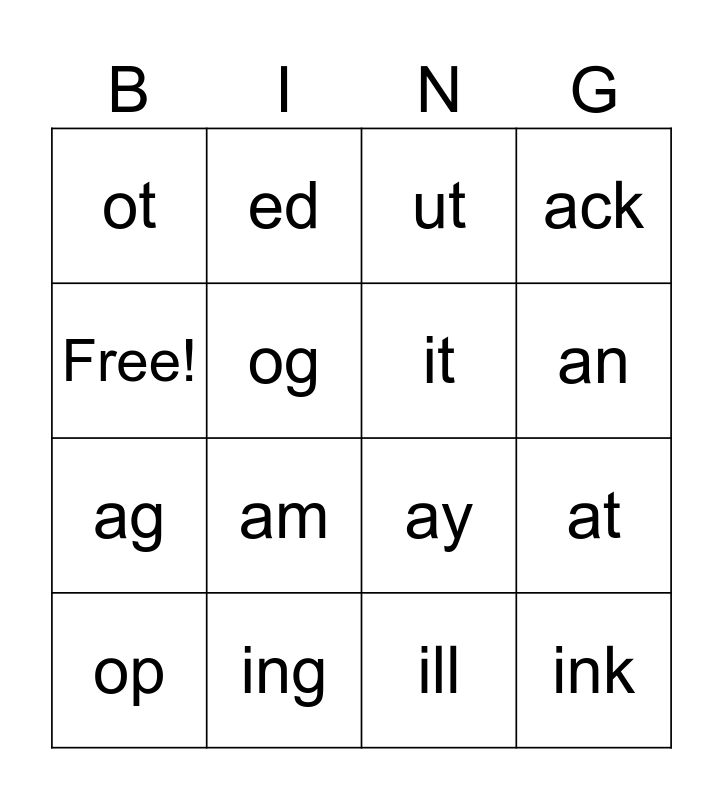 | B | I | N | G |
|---|---|---|---|
| ot | ed | ut | ack |
| Free! | og | it | an |
| ag | am | ay | at |
| op | ing | ill | ink |